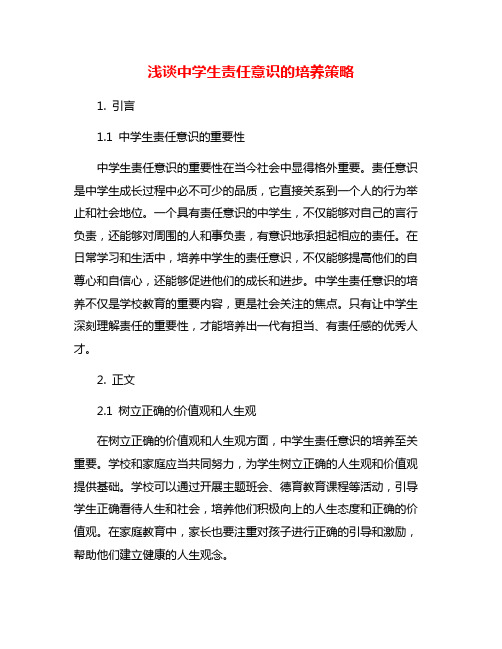 浅谈中学生责任意识的培养策略

1. 引言

1.1 中学生责任意识的重要性

中学生责任意识的重要性在当今社会中显得格外重要。责任意识是中学生成长过程中必不可少的品质，它直接关系到一个人的行为举止和社会地位。一个具有责任意识的中学生，不仅能够对自己的言行负责，还能够对周围的人和事负责，有意识地承担起相应的责任。在日常学习和生活中，培养中学生的责任意识，不仅能够提高他们的自尊心和自信心，还能够促进他们的成长和进步。中学生责任意识的培养不仅是学校教育的重要内容，更是社会关注的焦点。只有让中学生深刻理解责任的重要性，才能培养出一代有担当、有责任感的优秀人才。

2. 正文

2.1 树立正确的价值观和人生观

在树立正确的价值观和人生观方面，中学生责任意识的培养至关重要。学校和家庭应当共同努力，为学生树立正确的人生观和价值观提供基础。学校可以通过开展主题班会、德育教育课程等活动，引导学生正确看待人生和社会，培养他们积极向上的人生态度和正确的价值观。在家庭教育中，家长也要注重对孩子进行正确的引导和激励，帮助他们建立健康的人生观念。